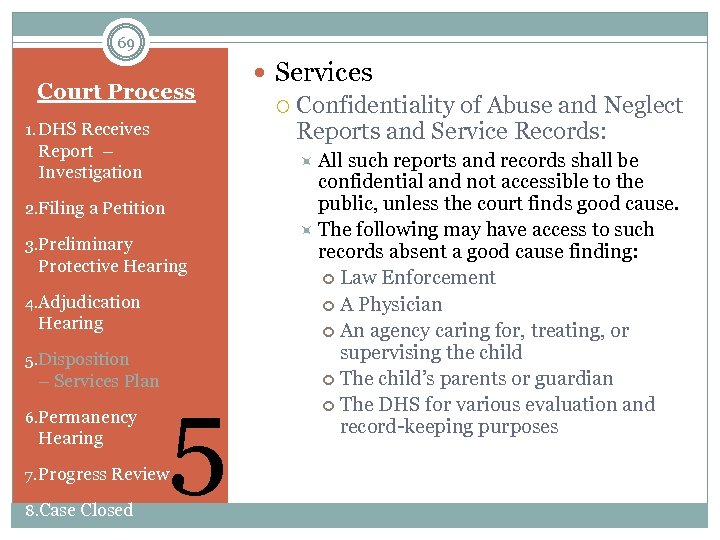 69

Court Process

1. DHS Receives Report – Investigation

2. Filing a Petition

3. Preliminary Protective Hearing

4. Adjudication Hearing

5. Disposition – Services Plan

6. Permanency Hearing

7. Progress Review

8. Case Closed

5

Services

Confidentiality of Abuse and Neglect Reports and Service Records:

All such reports and records shall be confidential and not accessible to the public, unless the court finds good cause.

The following may have access to such records absent a good cause finding:

Law Enforcement

A Physician

An agency caring for, treating, or supervising the child

The child's parents or guardian

The DHS for various evaluation and record-keeping purposes